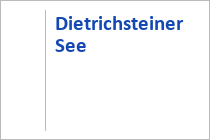 Dietrichsteiner See